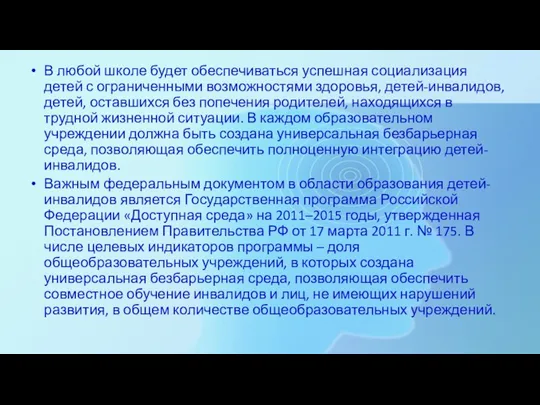 • В любой школе будет обеспечиваться успешная социализация детей с ограниченными возможностями здоровья, детей-инвалидов, детей, оставшихся без попечения родителей, находящихся в трудной жизненной ситуации. В каждом образовательном учреждении должна быть создана универсальная безбарьерная среда, позволяющая обеспечить полноценную интеграцию детей-инвалидов.

• Важным федеральным документом в области образования детей-инвалидов является Государственная программа Российской Федерации «Доступная среда» на 2011–2015 годы, утвержденная Постановлением Правительства РФ от 17 марта 2011 г. № 175. В числе целевых индикаторов программы – доля общеобразовательных учреждений, в которых создана универсальная безбарьерная среда, позволяющая обеспечить совместное обучение инвалидов и лиц, не имеющих нарушений развития, в общем количестве общеобразовательных учреждений.